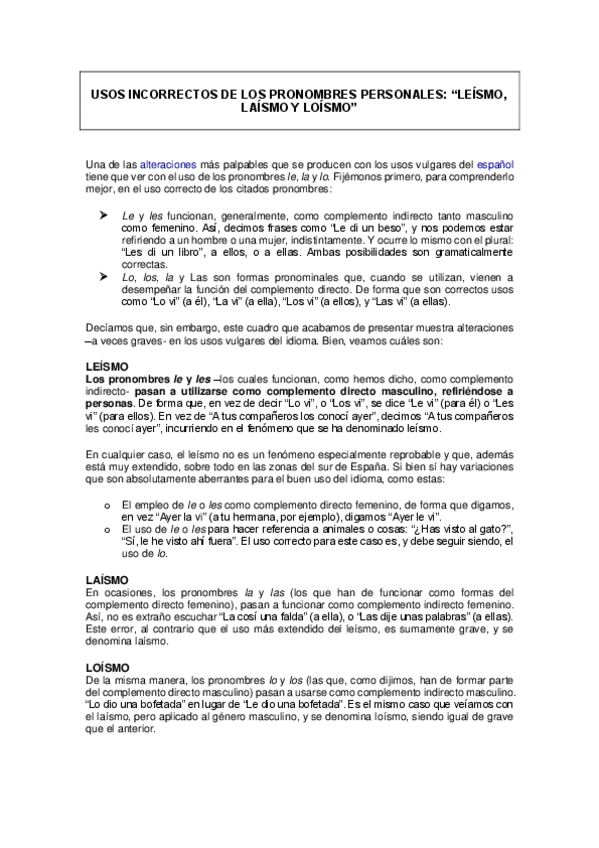 USOS INCORRECTOS DE LOS PRONOMBRES PERSONALES: “LEÍSMO, LAÍSMO Y LOÍSMO”

Una de las alteraciones más palpables que se producen con los usos vulgares del español tiene que ver con el uso de los pronombres le, la y lo. Fijémonos primero, para comprenderlo mejor, en el uso correcto de los citados pronombres:

➤ Le y les funcionan, generalmente, como complemento indirecto tanto masculino como femenino. Así, decimos frases como “Le di un beso”, y nos podemos estar refiriendo a un hombre o una mujer, indistintamente. Y ocurre lo mismo con el plural: “Les di un libro”, a ellos, o a ellas. Ambas posibilidades son gramaticalmente correctas.
➤ Lo, los, la y Las son formas pronominales que, cuando se utilizan, vienen a desempeñar la función del complemento directo. De forma que son correctos usos como “Lo vi” (a él), “La vi” (a ella), “Los vi” (a ellos), y “Las vi” (a ellas).

Decíamos que, sin embargo, este cuadro que acabamos de presentar muestra alteraciones –a veces graves- en los usos vulgares del idioma. Bien, veamos cuáles son:

LEÍSMO
Los pronombres le y les –los cuales funcionan, como hemos dicho, como complemento indirecto- pasan a utilizarse como complemento directo masculino, refiriéndose a personas. De forma que, en vez de decir “Lo vi”, o “Los vi”, se dice “Le vi” (para él) o “Les vi” (para ellos). En vez de “A tus compañeros los conocí ayer”, decimos “A tus compañeros les conocí ayer”, incurriendo en el fenómeno que se ha denominado leísmo.

En cualquier caso, el leísmo no es un fenómeno especialmente reprobable y que, además está muy extendido, sobre todo en las zonas del sur de España. Si bien sí hay variaciones que son absolutamente aberrantes para el buen uso del idioma, como estas:

o El empleo de le o les como complemento directo femenino, de forma que digamos, en vez “Ayer la vi” (a tu hermana, por ejemplo), digamos “Ayer le vi”.
o El uso de le o les para hacer referencia a animales o cosas: “¿Has visto al gato?”, “Sí, le he visto ahí fuera”. El uso correcto para este caso es, y debe seguir siendo, el uso de lo.

LAÍSMO
En ocasiones, los pronombres la y las (los que han de funcionar como formas del complemento directo femenino), pasan a funcionar como complemento indirecto femenino. Así, no es extraño escuchar “La cosí una falda” (a ella), o “Las dije unas palabras” (a ellas). Este error, al contrario que el uso más extendido del leísmo, es sumamente grave, y se denomina laísmo.

LOÍSMO
De la misma manera, los pronombres lo y los (las que, como dijimos, han de formar parte del complemento directo masculino) pasan a usarse como complemento indirecto masculino. “Lo dio una bofetada” en lugar de “Le dio una bofetada”. Es el mismo caso que veíamos con el laísmo, pero aplicado al género masculino, y se denomina loísmo, siendo igual de grave que el anterior.